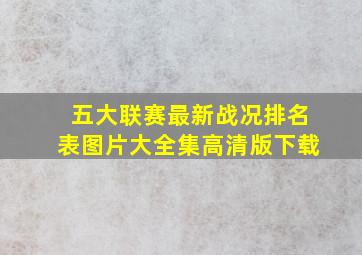 五大联赛最新战况排名表图片大全集高清版下载